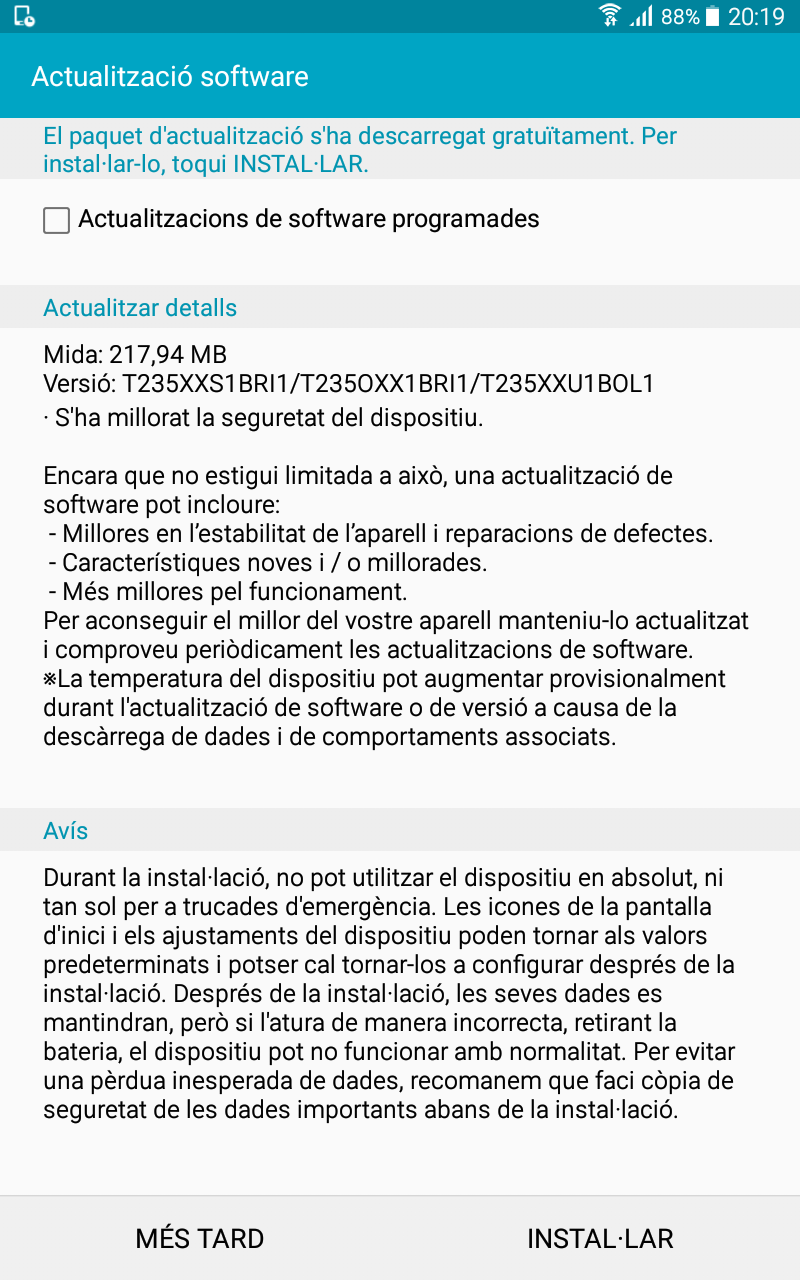 88% 20:19

Actualització software

El paquet d'actualització s'ha descarregat gratuïtament. Per instal·lar-lo, toqui INSTAL·LAR.

Actualitzacions de software programades

Actualitzar detalls

Mida: 217,94 MB
Versió: T235XXS1BRI1/T235OXX1BRI1/T235XXU1BOL1
· S'ha millorat la seguretat del dispositiu.

Encara que no estigui limitada a això, una actualització de software pot incloure:
- Millores en l'estabilitat de l'aparell i reparacions de defectes.
- Característiques noves i / o millorades.
- Més millores pel funcionament.
Per aconseguir el millor del vostre aparell manteniu-lo actualitzat i comproveu periòdicament les actualitzacions de software.
※La temperatura del dispositiu pot augmentar provisionalment durant l'actualització de software o de versió a causa de la descàrrega de dades i de comportaments associats.

Avís

Durant la instal·lació, no pot utilitzar el dispositiu en absolut, ni tan sol per a trucades d'emergència. Les icones de la pantalla d'inici i els ajustaments del dispositiu poden tornar als valors predeterminats i potser cal tornar-los a configurar després de la instal·lació. Després de la instal·lació, les seves dades es mantindran, però si l'atura de manera incorrecta, retirant la bateria, el dispositiu pot no funcionar amb normalitat. Per evitar una pèrdua inesperada de dades, recomanem que faci còpia de seguretat de les dades importants abans de la instal·lació.

MÉS TARD INSTAL·LAR